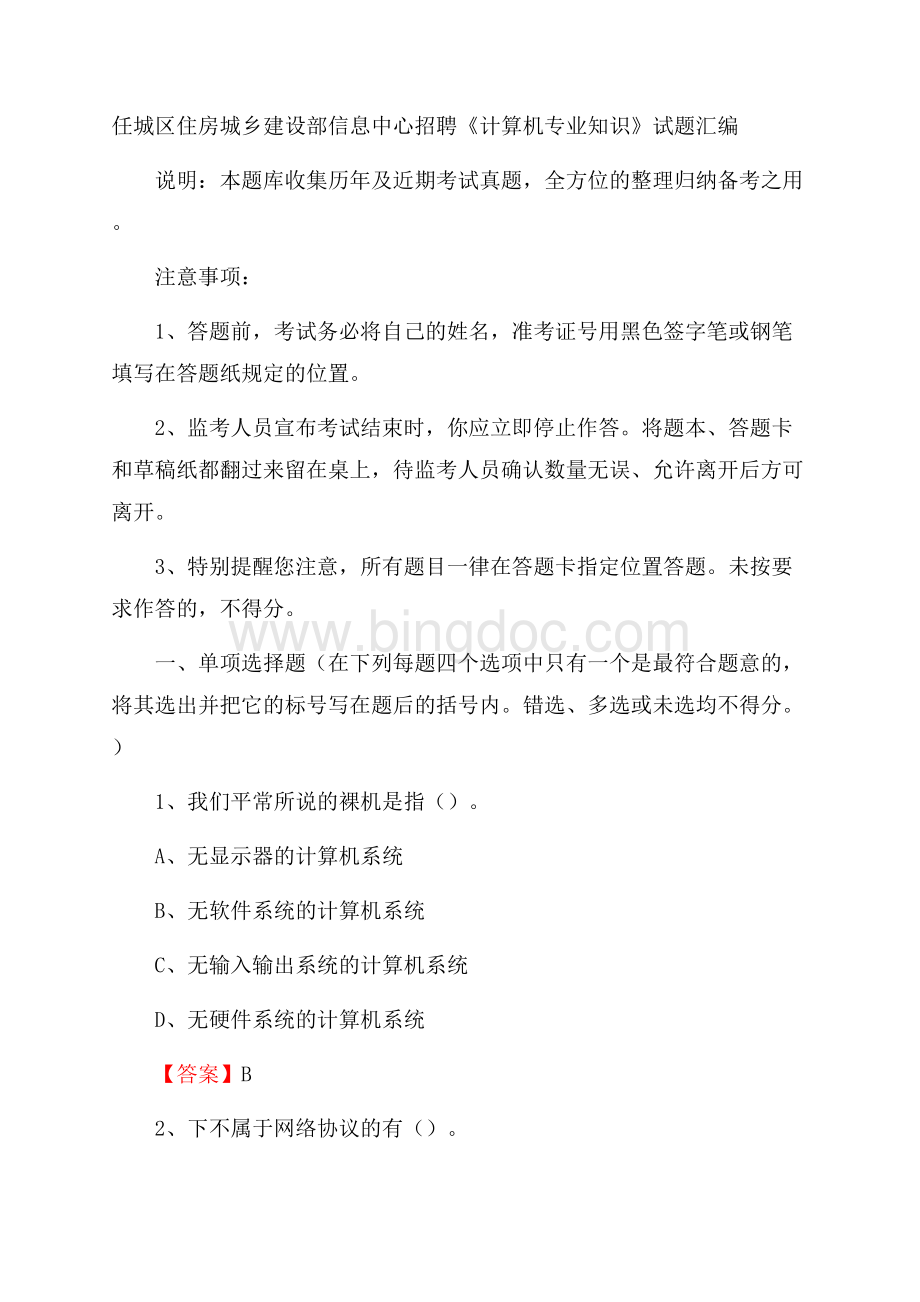 任城区住房城乡建设部信息中心招聘《计算机专业知识》试题汇编

说明：本题库收集历年及近期考试真题，全方位的整理归纳备考之用。

注意事项：

1、答题前，考试务必将自己的姓名，准考证号用黑色签字笔或钢笔填写在答题纸规定的位置。

2、监考人员宣布考试结束时，你应立即停止作答。将题本、答题卡和草稿纸都翻过来留在桌上，待监考人员确认数量无误、允许离开后方可离开。

3、特别提醒您注意，所有题目一律在答题卡指定位置答题。未按要求作答的，不得分。

www.bingdoc.com

一、单项选择题（在下列每题四个选项中只有一个是最符合题意的，将其选出并把它的标号写在题后的括号内。错选、多选或未选均不得分。）

1、我们平常所说的裸机是指（）。

A、无显示器的计算机系统

B、无软件系统的计算机系统

C、无输入输出系统的计算机系统

D、无硬件系统的计算机系统

【答案】B

2、下不属于网络协议的有（）。